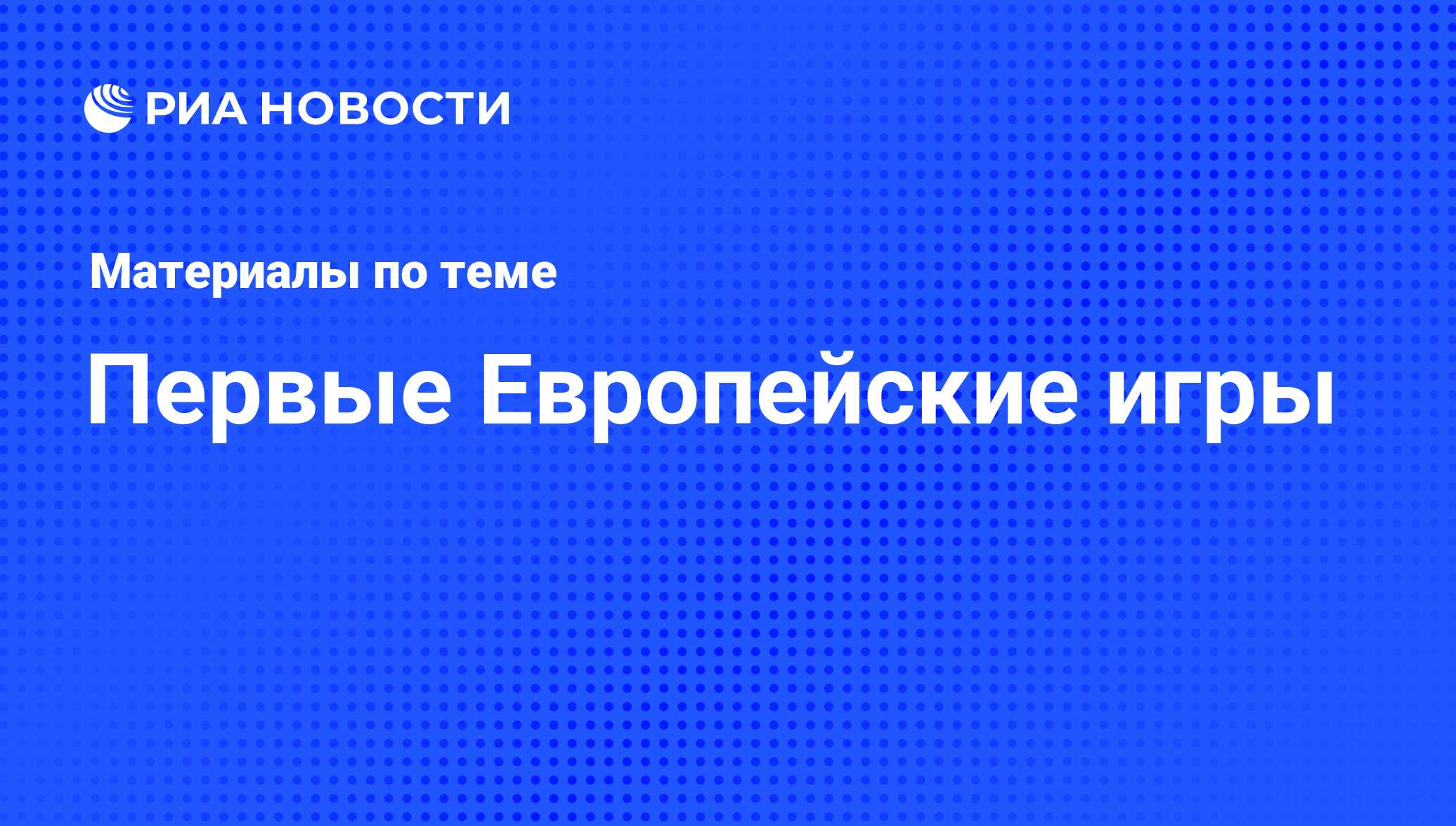 РИА НОВОСТИ

Материалы по теме

Первые Европейские игры